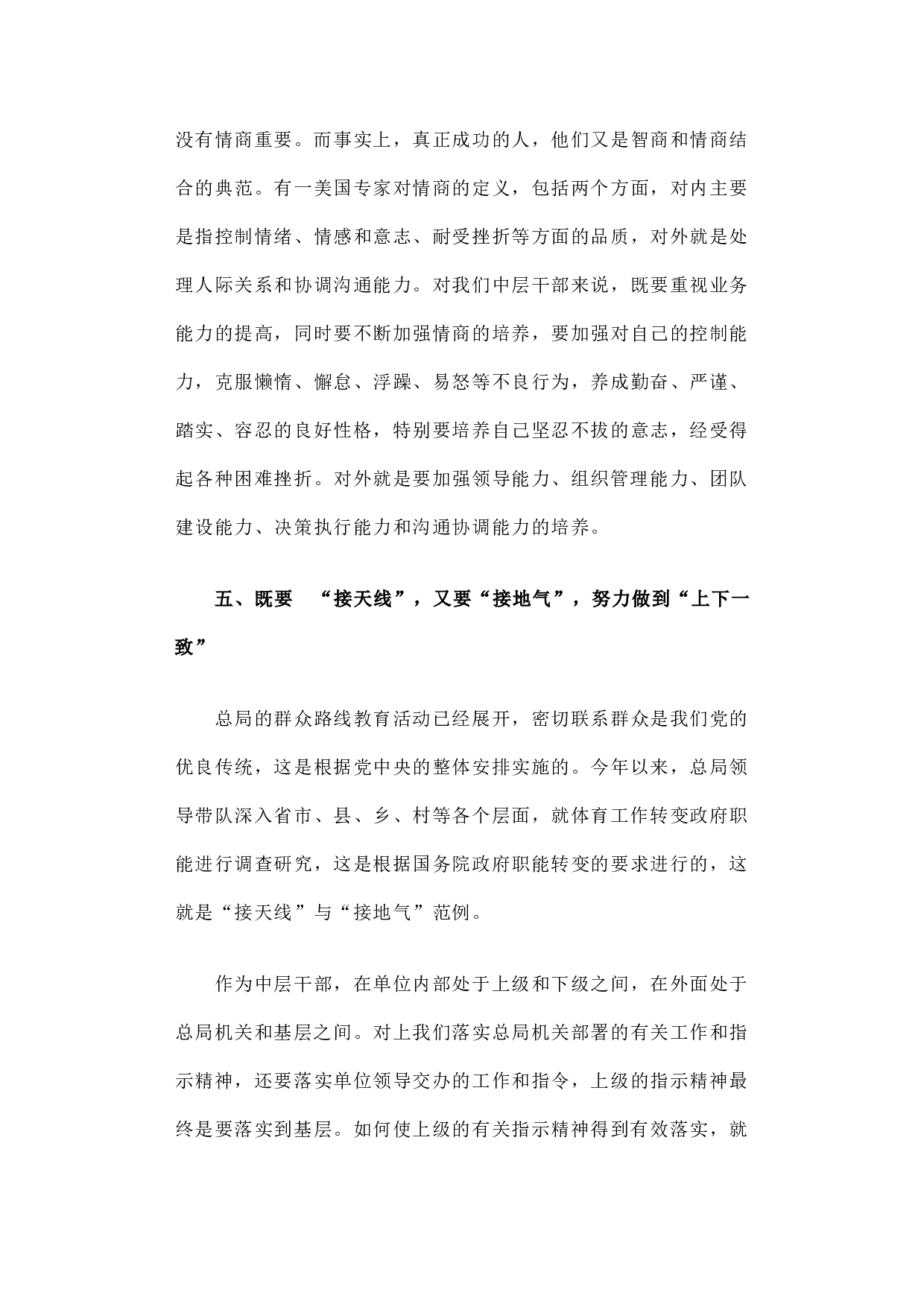 没有情商重要。而事实上，真正成功的人，他们又是智商和情商结合的典范。有一美国专家对情商的定义，包括两个方面，对内主要是指控制情绪、情感和意志、耐受挫折等方面的品质，对外就是处理人际关系和协调沟通能力。对我们中层干部来说，既要重视业务能力的提高，同时要不断加强情商的培养，要加强对自己的控制能力，克服懒惰、懈怠、浮躁、易怒等不良行为，养成勤奋、严谨、踏实、容忍的良好性格，特别要培养自己坚忍不拔的意志，经受得起各种困难挫折。对外就是要加强领导能力、组织管理能力、团队建设能力、决策执行能力和沟通协调能力的培养。

五、既要 “接天线”，又要“接地气”，努力做到“上下一致”

总局的群众路线教育活动已经展开，密切联系群众是我们党的优良传统，这是根据党中央的整体安排实施的。今年以来，总局领导带队深入省市、县、乡、村等各个层面，就体育工作转变政府职能进行调查研究，这是根据国务院政府职能转变的要求进行的，这就是“接天线”与“接地气”范例。

作为中层干部，在单位内部处于上级和下级之间，在外面处于总局机关和基层之间。对上我们落实总局机关部署的有关工作和指示精神，还要落实单位领导交办的工作和指令，上级的指示精神最终是要落实到基层。如何使上级的有关指示精神得到有效落实，就